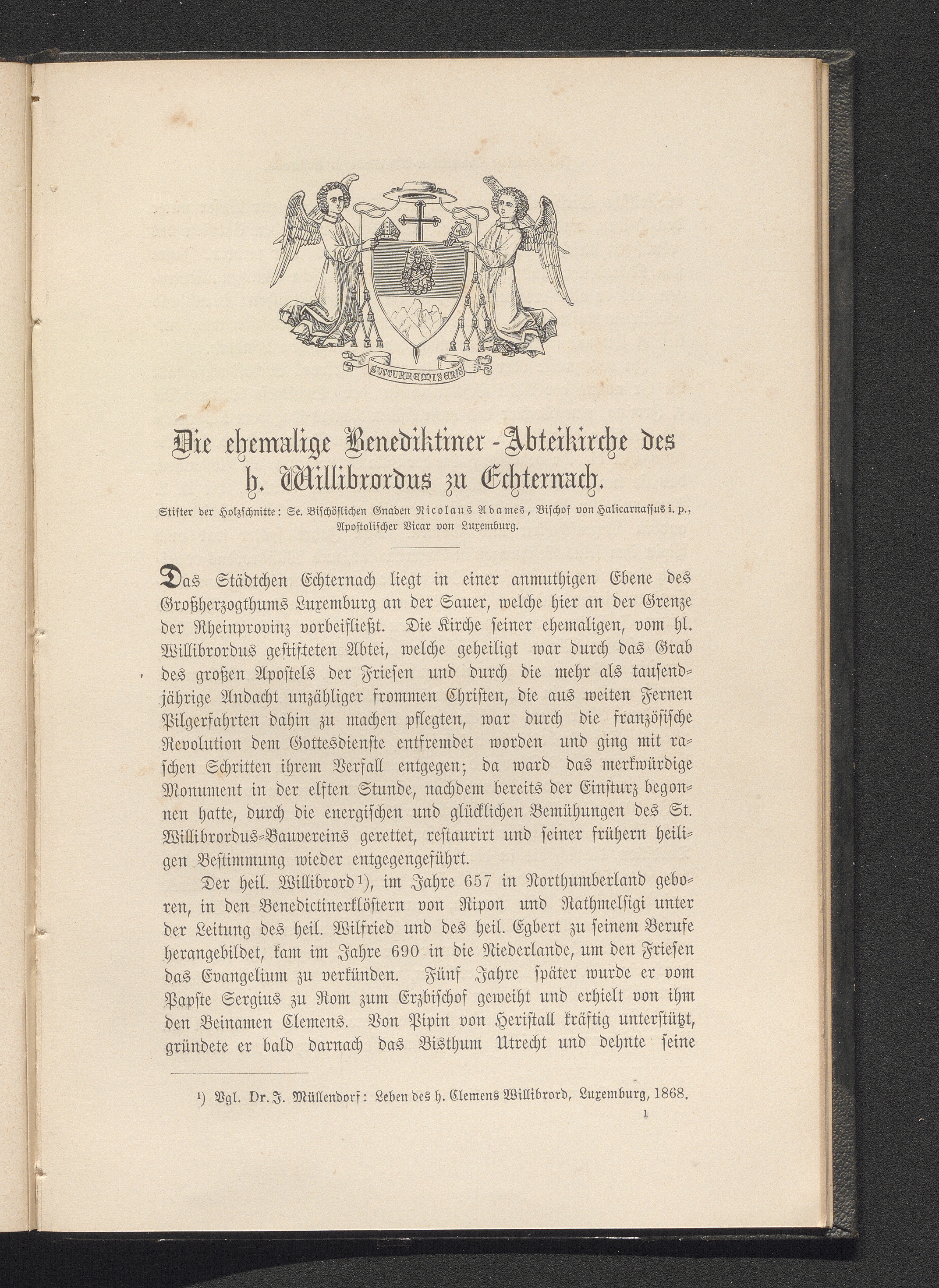 SUCCURRE MISERIS

Die ehemalige Benediktiner-Abteikirche des h. Willibrordus zu Echternach.

Stifter der Holzschnitte: Se. Bischöflichen Gnaden Nicolaus Adames, Bischof von Halicarnassus i. p., Apostolischer Vicar von Luxemburg.

Das Städtchen Echternach liegt in einer anmuthigen Ebene des Großherzogthums Luxemburg an der Sauer, welche hier an der Grenze der Rheinprovinz vorbeifließt. Die Kirche seiner ehemaligen, vom hl. Willibrordus gestifteten Abtei, welche geheiligt war durch das Grab des großen Apostels der Friesen und durch die mehr als tausendjährige Andacht unzähliger frommen Christen, die aus weiten Fernen Pilgerfahrten dahin zu machen pflegten, war durch die französische Revolution dem Gottesdienste entfremdet worden und ging mit raschen Schritten ihrem Verfall entgegen; da ward das merkwürdige Monument in der elften Stunde, nachdem bereits der Einsturz begonnen hatte, durch die energischen und glücklichen Bemühungen des St. Willibrordus-Bauvereins gerettet, restaurirt und seiner frühern heiligen Bestimmung wieder entgegengeführt.

Der heil. Willibrord¹), im Jahre 657 in Northumberland geboren, in den Benedictinerklöstern von Ripon und Rathmelsigi unter der Leitung des heil. Wilfried und des heil. Egbert zu seinem Berufe herangebildet, kam im Jahre 690 in die Niederlande, um den Friesen das Evangelium zu verkünden. Fünf Jahre später wurde er vom Papste Sergius zu Rom zum Erzbischof geweiht und erhielt von ihm den Beinamen Clemens. Von Pipin von Heristall kräftig unterstützt, gründete er bald darnach das Bisthum Utrecht und dehnte seine

¹) Vgl. Dr. J. Müllendorf: Leben des h. Clemens Willibrord, Luxemburg, 1868.

1